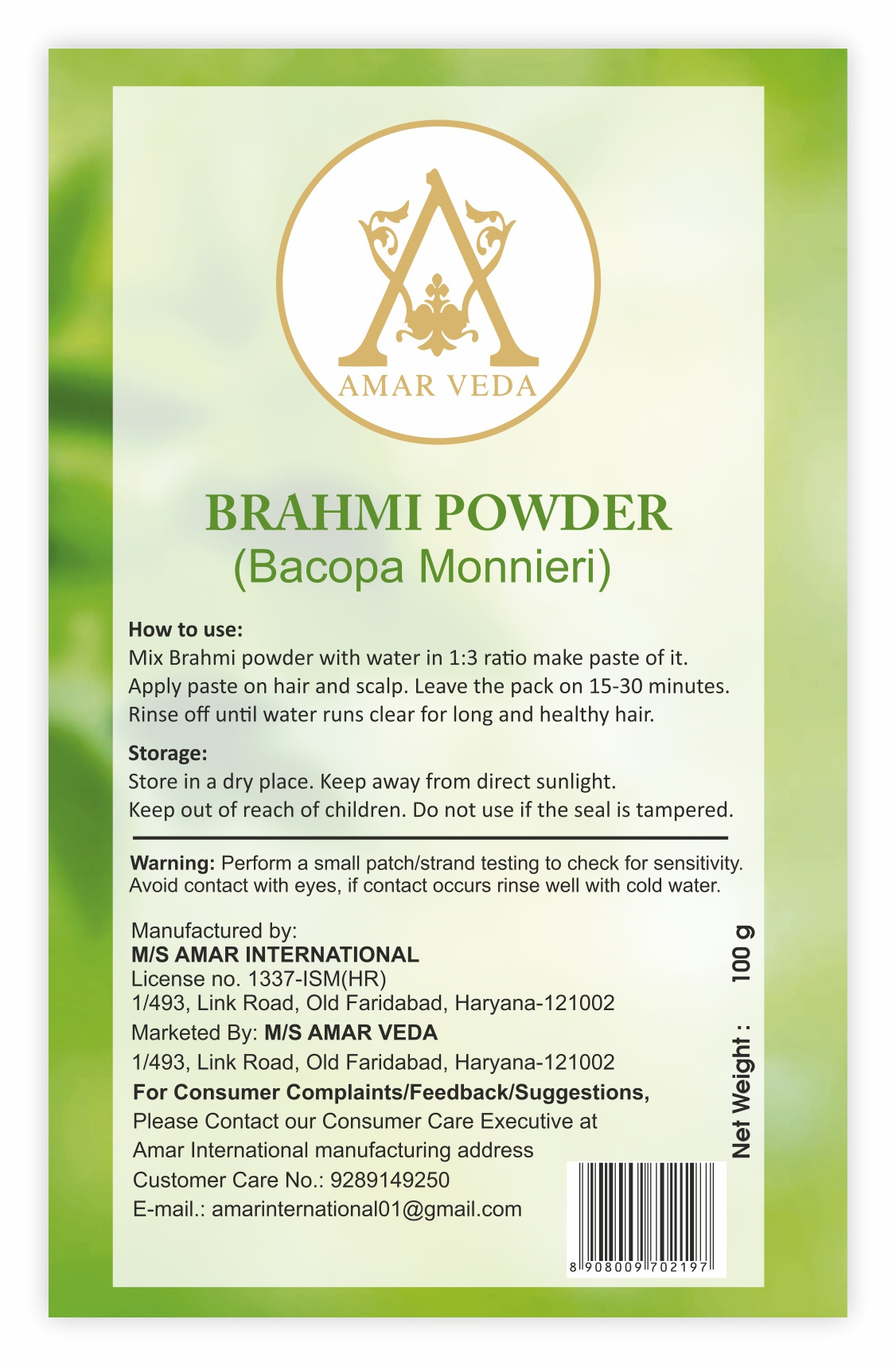 AMAR VEDA

BRAHMI POWDER
(Bacopa Monnieri)

How to use:
Mix Brahmi powder with water in 1:3 ratio make paste of it. Apply paste on hair and scalp. Leave the pack on 15-30 minutes. Rinse off until water runs clear for long and healthy hair.

Storage:
Store in a dry place. Keep away from direct sunlight. Keep out of reach of children. Do not use if the seal is tampered.

Warning: Perform a small patch/strand testing to check for sensitivity. Avoid contact with eyes, if contact occurs rinse well with cold water.

Manufactured by:
M/S AMAR INTERNATIONAL
License no. 1337-ISM(HR)
1/493, Link Road, Old Faridabad, Haryana-121002
Marketed By: M/S AMAR VEDA
1/493, Link Road, Old Faridabad, Haryana-121002
For Consumer Complaints/Feedback/Suggestions,
Please Contact our Consumer Care Executive at
Amar International manufacturing address
Customer Care No.: 9289149250
E-mail.: amarinternational01@gmail.com

Net Weight : 100 g

8 908009 702197